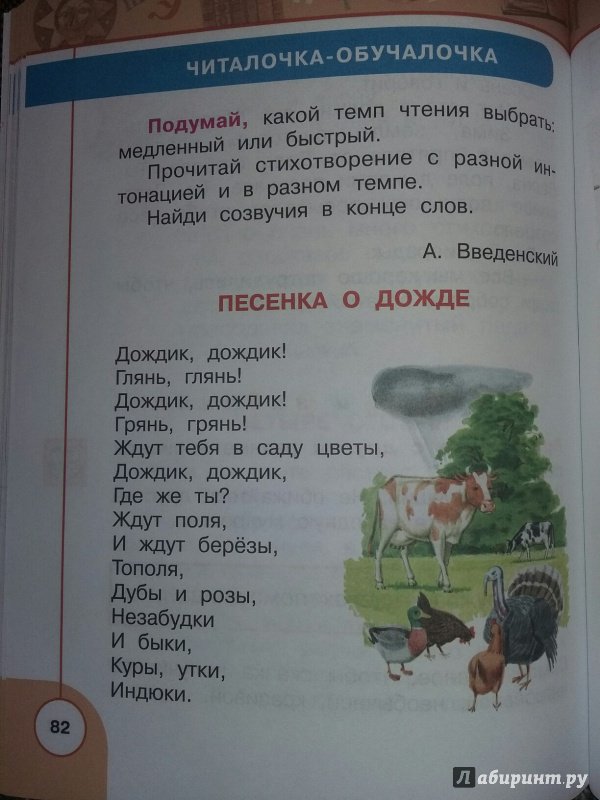 ЧИТАЛОЧКА-ОБУЧАЛОЧКА

Подумай, какой темп чтения выбрать: медленный или быстрый.

Прочитай стихотворение с разной интонацией и в разном темпе.

Найди созвучия в конце слов.

А. Введенский

ПЕСЕНКА О ДОЖДЕ

Дождик, дождик!
Глянь, глянь!
Дождик, дождик!
Грянь, грянь!
Ждут тебя в саду цветы,
Дождик, дождик,
Где же ты?
Ждут поля,
И ждут берёзы,
Тополя,
Дубы и розы,
Незабудки
И быки,
Куры, утки,
Индюки.

82

Лабиринт.ру